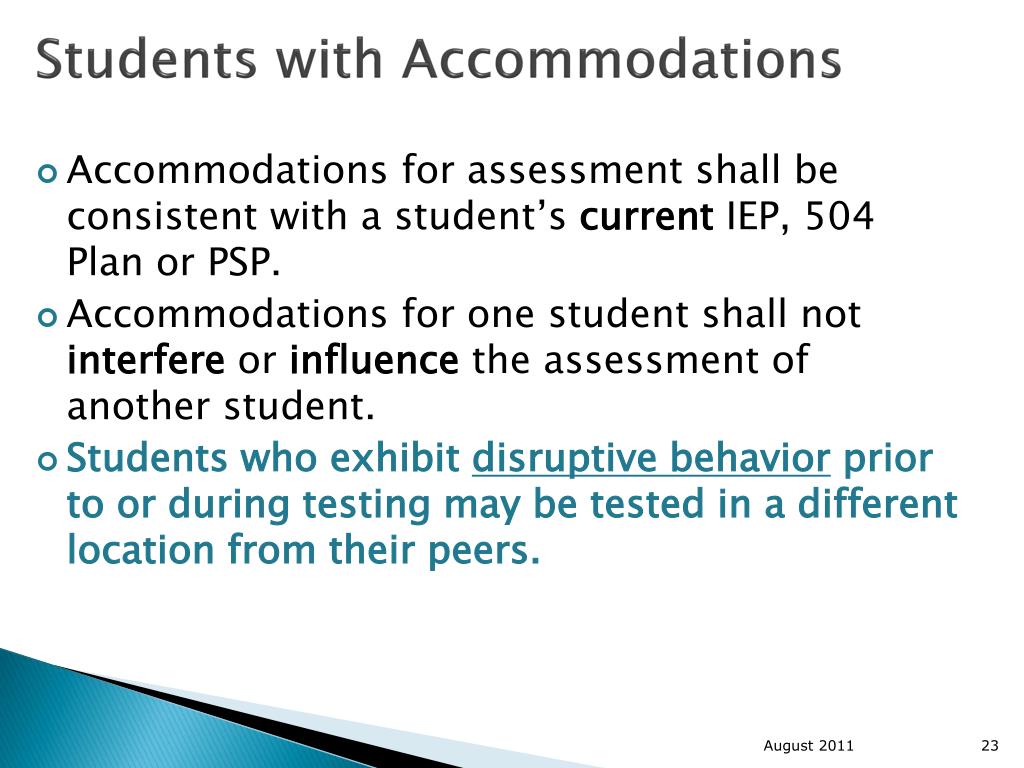 Students with Accommodations

Accommodations for assessment shall be consistent with a student's current IEP, 504 Plan or PSP.

Accommodations for one student shall not interfere or influence the assessment of another student.

Students who exhibit disruptive behavior prior to or during testing may be tested in a different location from their peers.

August 2011

23